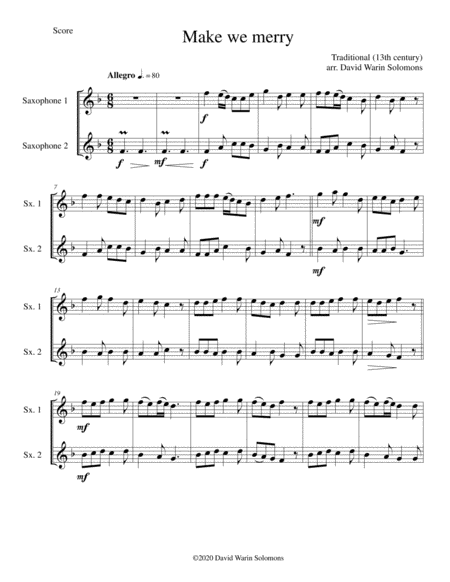 Score

Make we merry

Traditional (13th century)
arr. David Warin Solomons

Allegro ♩. = 80

Saxophone 1

Saxophone 2

f

f

mf

f

7

Sx. 1

Sx. 2

mf

mf

13

Sx. 1

Sx. 2

19

Sx. 1

Sx. 2

mf

mf

©2020 David Warin Solomons